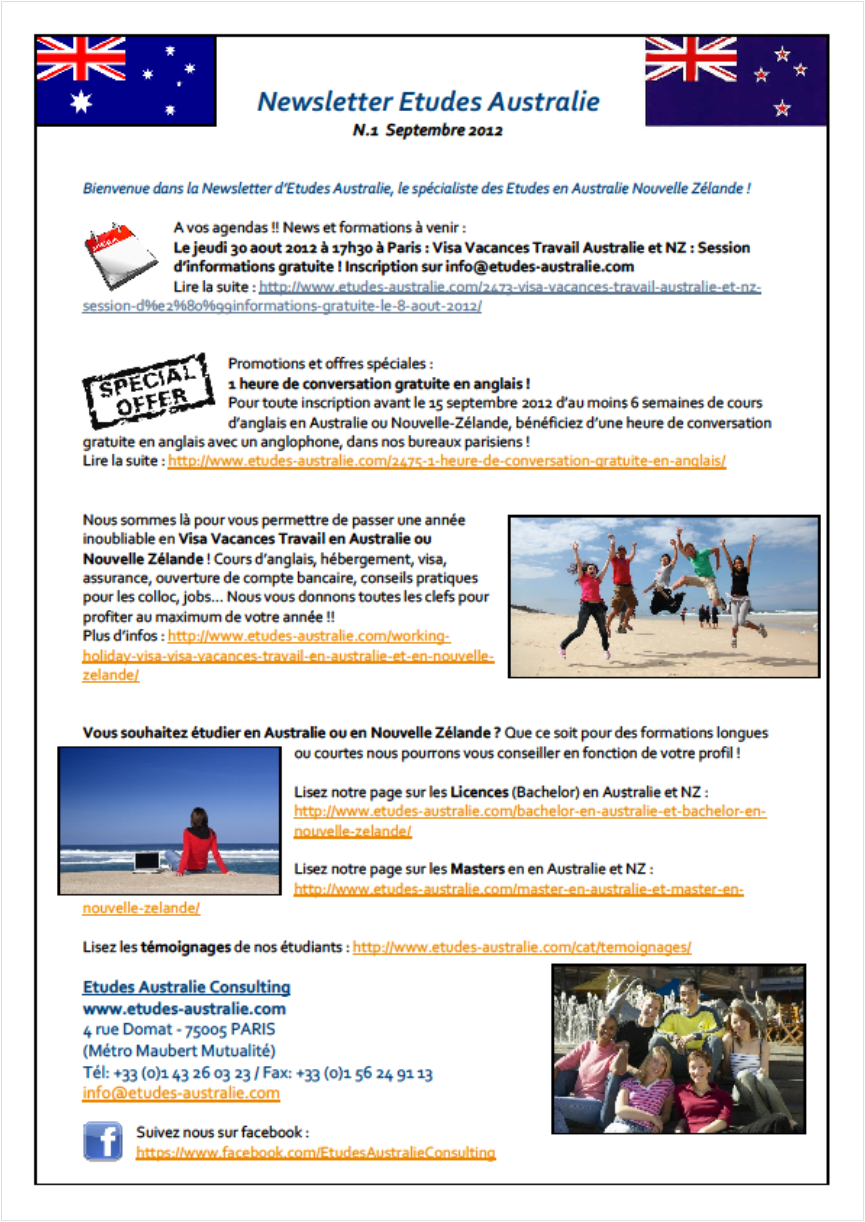 Newsletter Etudes Australie
N.1 Septembre 2012

Bienvenue dans la Newsletter d'Etudes Australie, le spécialiste des Etudes en Australie Nouvelle Zélande !

A vos agendas !! News et formations à venir :
Le jeudi 30 aout 2012 à 17h30 à Paris : Visa Vacances Travail Australie et NZ : Session d'informations gratuite ! Inscription sur info@etudes-australie.com
Lire la suite : http://www.etudes-australie.com/2473-visa-vacances-travail-australie-et-nz-session-d%e2%80%99informations-gratuite-le-8-aout-2012/

SPECIAL OFFER

Promotions et offres spéciales :
1 heure de conversation gratuite en anglais !
Pour toute inscription avant le 15 septembre 2012 d'au moins 6 semaines de cours d'anglais en Australie ou Nouvelle-Zélande, bénéficiez d'une heure de conversation gratuite en anglais avec un anglophone, dans nos bureaux parisiens !
Lire la suite : http://www.etudes-australie.com/2475-1-heure-de-conversation-gratuite-en-anglais/

Nous sommes là pour vous permettre de passer une année inoubliable en Visa Vacances Travail en Australie ou Nouvelle Zélande ! Cours d'anglais, hébergement, visa, assurance, ouverture de compte bancaire, conseils pratiques pour les colloc, jobs… Nous vous donnons toutes les clefs pour profiter au maximum de votre année !!
Plus d'infos : http://www.etudes-australie.com/working-holiday-visa-visa-vacances-travail-en-australie-et-en-nouvelle-zelande/

Vous souhaitez étudier en Australie ou en Nouvelle Zélande ? Que ce soit pour des formations longues ou courtes nous pourrons vous conseiller en fonction de votre profil !

Lisez notre page sur les Licences (Bachelor) en Australie et NZ :
http://www.etudes-australie.com/bachelor-en-australie-et-bachelor-en-nouvelle-zelande/

Lisez notre page sur les Masters en en Australie et NZ :
http://www.etudes-australie.com/master-en-australie-et-master-en-nouvelle-zelande/

Lisez les témoignages de nos étudiants : http://www.etudes-australie.com/cat/temoignages/

Etudes Australie Consulting
www.etudes-australie.com
4 rue Domat - 75005 PARIS
(Métro Maubert Mutualité)
Tél: +33 (0)1 43 26 03 23 / Fax: +33 (0)1 56 24 91 13
info@etudes-australie.com

Suivez nous sur facebook :
https://www.facebook.com/EtudesAustralieConsulting